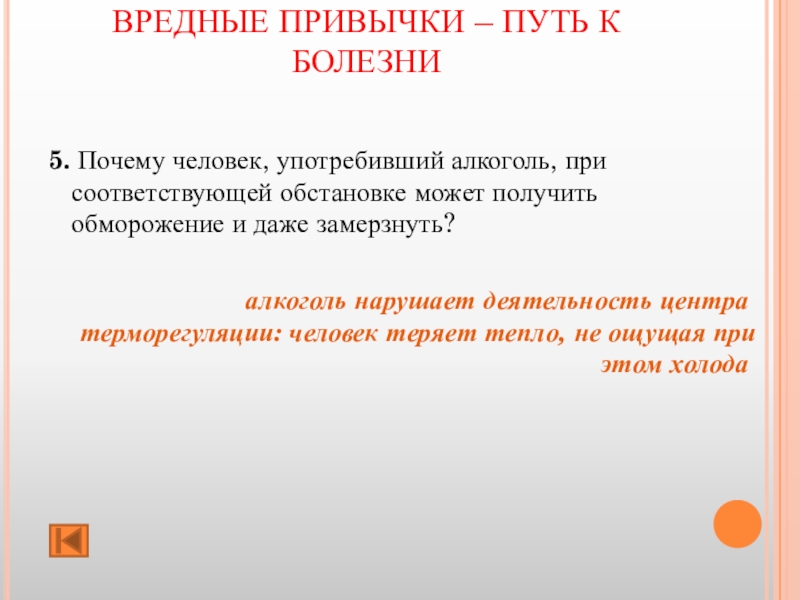 ВРЕДНЫЕ ПРИВЫЧКИ – ПУТЬ К БОЛЕЗНИ

5. Почему человек, употребивший алкоголь, при соответствующей обстановке может получить обморожение и даже замерзнуть?

алкоголь нарушает деятельность центра терморегуляции: человек теряет тепло, не ощущая при этом холода